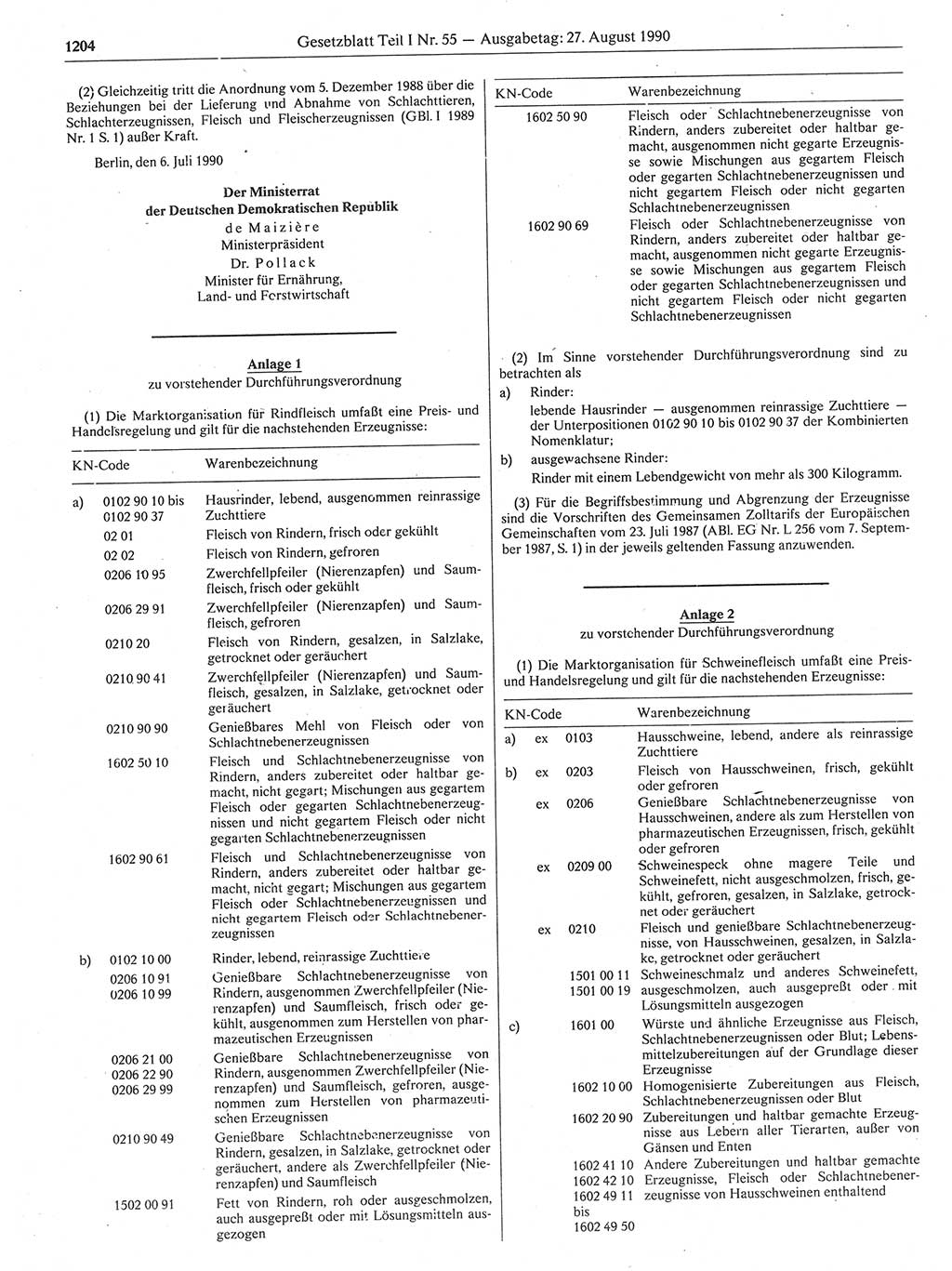 1204 Gesetzblatt Teil I Nr. 55 — Ausgabetag: 27. August 1990

(2) Gleichzeitig tritt die Anordnung vom 5. Dezember 1988 über die Beziehungen bei der Lieferung und Abnahme von Schlachttieren, Schlachterzeugnissen, Fleisch und Fleischerzeugnissen (GBl. I 1989 Nr. 1 S. 1) außer Kraft.

Berlin, den 6. Juli 1990

Der Ministerrat
der Deutschen Demokratischen Republik
de Maizière
Ministerpräsident
Dr. Pollack
Minister für Ernährung, Land- und Forstwirtschaft

Anlage 1
zu vorstehender Durchführungsverordnung

(1) Die Marktorganisation für Rindfleisch umfaßt eine Preis- und Handelsregelung und gilt für die nachstehenden Erzeugnisse:

| KN-Code | Warenbezeichnung |
|---|---|
| a) 0102 90 10 bis 0102 90 37 | Hausrinder, lebend, ausgenommen reinrassige Zuchttiere |
| 02 01 | Fleisch von Rindern, frisch oder gekühlt |
| 02 02 | Fleisch von Rindern, gefroren |
| 0206 10 95 | Zwerchfellpfeiler (Nierenzapfen) und Saumfleisch, frisch oder gekühlt |
| 0206 29 91 | Zwerchfellpfeiler (Nierenzapfen) und Saumfleisch, gefroren |
| 0210 20 | Fleisch von Rindern, gesalzen, in Salzlake, getrocknet oder geräuchert |
| 0210 90 41 | Zwerchfellpfeiler (Nierenzapfen) und Saumfleisch, gesalzen, in Salzlake, getrocknet oder geräuchert |
| 0210 90 90 | Genießbares Mehl von Fleisch oder von Schlachtnebenerzeugnissen |
| 1602 50 10 | Fleisch und Schlachtnebenerzeugnisse von Rindern, anders zubereitet oder haltbar gemacht, nicht gegart; Mischungen aus gegartem Fleisch oder gegarten Schlachtnebenerzeugnissen und nicht gegartem Fleisch oder nicht gegarten Schlachtnebenerzeugnissen |
| 1602 90 61 | Fleisch und Schlachtnebenerzeugnisse von Rindern, anders zubereitet oder haltbar gemacht, nicht gegart; Mischungen aus gegartem Fleisch oder gegarten Schlachtnebenerzeugnissen und nicht gegartem Fleisch oder Schlachtnebenerzeugnissen |
| b) 0102 10 00 | Rinder, lebend, reinrassige Zuchttiere |
| 0206 10 91 0206 10 99 | Genießbare Schlachtnebenerzeugnisse von Rindern, ausgenommen Zwerchfellpfeiler (Nierenzapfen) und Saumfleisch, frisch oder gekühlt, ausgenommen zum Herstellen von pharmazeutischen Erzeugnissen |
| 0206 21 00 0206 22 90 0206 29 99 | Genießbare Schlachtnebenerzeugnisse von Rindern, ausgenommen Zwerchfellpfeiler (Nierenzapfen) und Saumfleisch, gefroren, ausgenommen zum Herstellen von pharmazeutischen Erzeugnissen |
| 0210 90 49 | Genießbare Schlachtnebenerzeugnisse von Rindern, gesalzen, in Salzlake, getrocknet oder geräuchert, andere als Zwerchfellpfeiler (Nierenzapfen) und Saumfleisch |
| 1502 00 91 | Fett von Rindern, roh oder ausgeschmolzen, auch ausgepreßt oder mit Lösungsmitteln ausgezogen |

| KN-Code | Warenbezeichnung |
|---|---|
| 1602 50 90 | Fleisch oder Schlachtnebenerzeugnisse von Rindern, anders zubereitet oder haltbar gemacht, ausgenommen nicht gegarte Erzeugnisse sowie Mischungen aus gegartem Fleisch oder gegarten Schlachtnebenerzeugnissen und nicht gegartem Fleisch oder nicht gegarten Schlachtnebenerzeugnissen |
| 1602 90 69 | Fleisch oder Schlachtnebenerzeugnisse von Rindern, anders zubereitet oder haltbar gemacht, ausgenommen nicht gegarte Erzeugnisse sowie Mischungen aus gegartem Fleisch oder gegarten Schlachtnebenerzeugnissen und nicht gegartem Fleisch oder nicht gegarten Schlachtnebenerzeugnissen |

(2) Im Sinne vorstehender Durchführungsverordnung sind zu betrachten als
a) Rinder:
lebende Hausrinder — ausgenommen reinrassige Zuchttiere — der Unterpositionen 0102 90 10 bis 0102 90 37 der Kombinierten Nomenklatur;
b) ausgewachsene Rinder:
Rinder mit einem Lebendgewicht von mehr als 300 Kilogramm.

(3) Für die Begriffsbestimmung und Abgrenzung der Erzeugnisse sind die Vorschriften des Gemeinsamen Zolltarifs der Europäischen Gemeinschaften vom 23. Juli 1987 (ABl. EG Nr. L 256 vom 7. September 1987, S. 1) in der jeweils geltenden Fassung anzuwenden.

Anlage 2
zu vorstehender Durchführungsverordnung

(1) Die Marktorganisation für Schweinefleisch umfaßt eine Preis- und Handelsregelung und gilt für die nachstehenden Erzeugnisse:

| KN-Code | Warenbezeichnung |
|---|---|
| a) ex 0103 | Hausschweine, lebend, andere als reinrassige Zuchttiere |
| b) ex 0203 | Fleisch von Hausschweinen, frisch, gekühlt oder gefroren |
| ex 0206 | Genießbare Schlachtnebenerzeugnisse von Hausschweinen, andere als zum Herstellen von pharmazeutischen Erzeugnissen, frisch, gekühlt oder gefroren |
| ex 0209 00 | Schweinespeck ohne magere Teile und Schweinefett, nicht ausgeschmolzen, frisch, gekühlt, gefroren, gesalzen, in Salzlake, getrocknet oder geräuchert |
| ex 0210 | Fleisch und genießbare Schlachtnebenerzeugnisse, von Hausschweinen, gesalzen, in Salzlake, getrocknet oder geräuchert |
| 1501 00 11 1501 00 19 | Schweineschmalz und anderes Schweinefett, ausgeschmolzen, auch ausgepreßt oder mit Lösungsmitteln ausgezogen |
| c) 1601 00 | Würste und ähnliche Erzeugnisse aus Fleisch, Schlachtnebenerzeugnissen oder Blut; Lebensmittelzubereitungen auf der Grundlage dieser Erzeugnisse |
| 1602 10 00 | Homogenisierte Zubereitungen aus Fleisch, Schlachtnebenerzeugnissen oder Blut |
| 1602 20 90 | Zubereitungen und haltbar gemachte Erzeugnisse aus Lebern aller Tierarten, außer von Gänsen und Enten |
| 1602 41 10 1602 42 10 1602 49 11 bis 1602 49 50 | Andere Zubereitungen und haltbar gemachte Erzeugnisse, Fleisch oder Schlachtnebenerzeugnisse von Hausschweinen enthaltend |